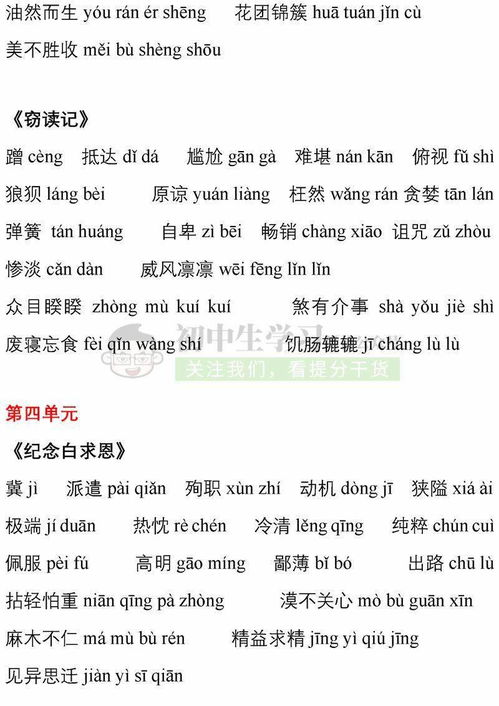 油然而生 yóu rán ér shēng　花团锦簇 huā tuán jǐn cù
美不胜收 měi bù shèng shōu

《窃读记》
蹭 cèng　抵达 dǐ dá　尴尬 gān gà　难堪 nán kān　俯视 fǔ shì
狼狈 láng bèi　原谅 yuán liàng　枉然 wǎng rán 贪婪 tān lán
弹簧 tán huáng　自卑 zì bēi　畅销 chàng xiāo　诅咒 zǔ zhòu
惨淡 cǎn dàn　威风凛凛 wēi fēng lǐn lǐn
众目睽睽 zhòng mù kuí kuí　煞有介事 shà yǒu jiè shì
废寝忘食 fèi qǐn wàng shí　饥肠辘辘 jī cháng lù lù

初中生学习
关注我们，看提分干货

第四单元
《纪念白求恩》
冀 jì　派遣 pài qiǎn　殉职 xùn zhí　动机 dòng jī　狭隘 xiá ài
极端 jí duān　热忱 rè chén　冷清 lěng qīng　纯粹 chún cuì
佩服 pèi fú　高明 gāo míng　鄙薄 bǐ bó　出路 chū lù
拈轻怕重 niān qīng pà zhòng　漠不关心 mò bù guān xīn
麻木不仁 má mù bù rén　精益求精 jīng yì qiú jīng
见异思迁 jiàn yì sī qiān